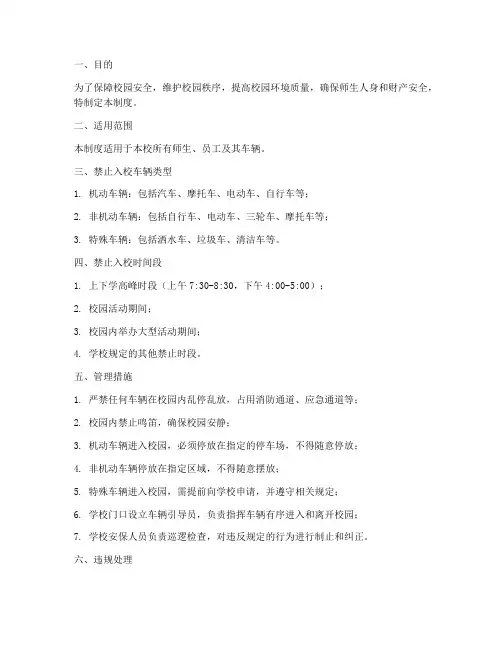 一、目的

为了保障校园安全，维护校园秩序，提高校园环境质量，确保师生人身和财产安全，特制定本制度。

二、适用范围

本制度适用于本校所有师生、员工及其车辆。

三、禁止入校车辆类型

1. 机动车辆：包括汽车、摩托车、电动车、自行车等；

2. 非机动车辆：包括自行车、电动车、三轮车、摩托车等；

3. 特殊车辆：包括洒水车、垃圾车、清洁车等。

四、禁止入校时间段

1. 上下学高峰时段（上午 7:30-8:30，下午 4:00-5:00）；

2. 校园活动期间；

3. 校园内举办大型活动期间；

4. 学校规定的其他禁止时段。

五、管理措施

1. 严禁任何车辆在校园内乱停乱放，占用消防通道、应急通道等；

2. 校园内禁止鸣笛，确保校园安静；

3. 机动车辆进入校园，必须停放在指定的停车场，不得随意停放；

4. 非机动车辆停放在指定区域，不得随意摆放；

5. 特殊车辆进入校园，需提前向学校申请，并遵守相关规定；

6. 学校门口设立车辆引导员，负责指挥车辆有序进入和离开校园；

7. 学校安保人员负责巡逻检查，对违反规定的行为进行制止和纠正。

六、违规处理